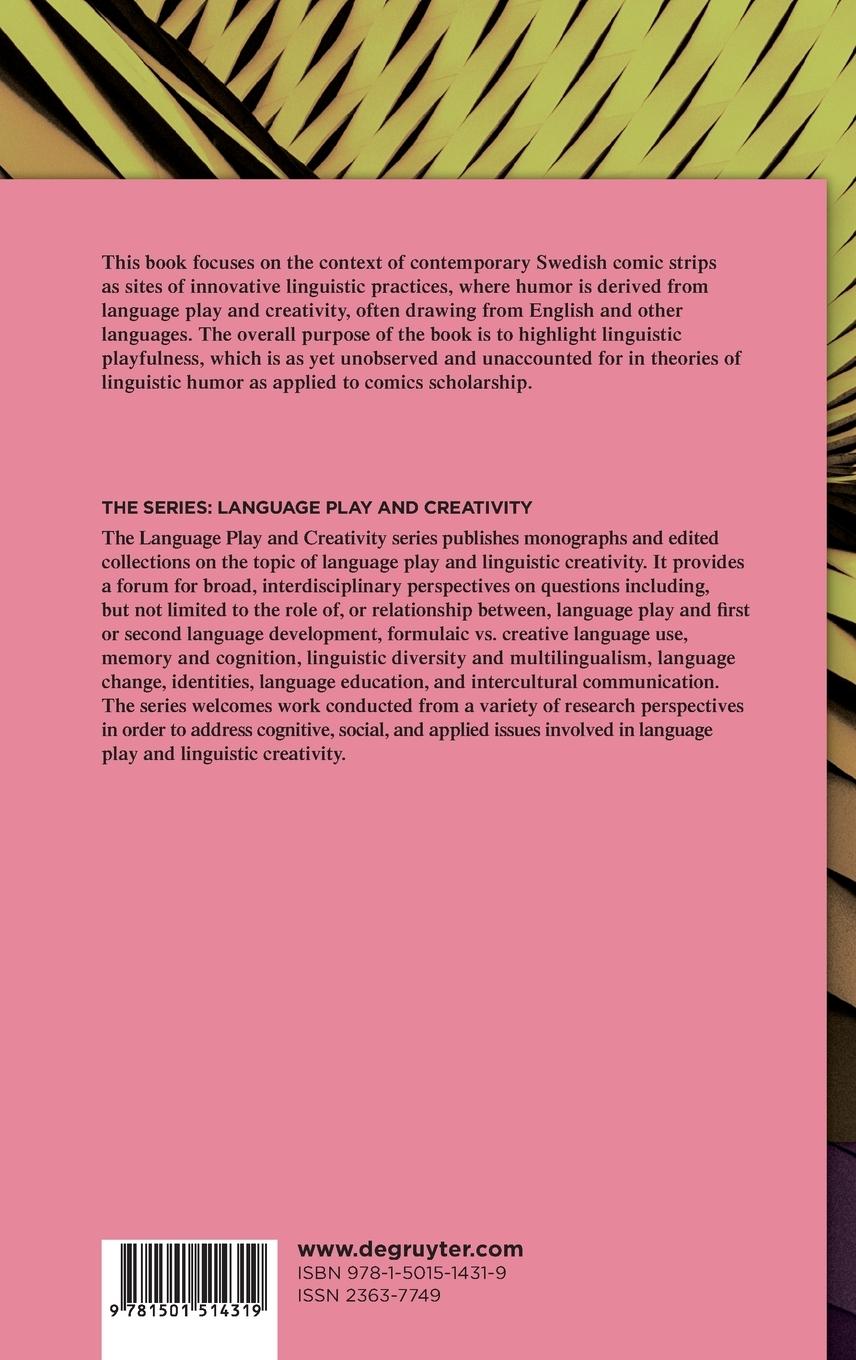 This book focuses on the context of contemporary Swedish comic strips as sites of innovative linguistic practices, where humor is derived from language play and creativity, often drawing from English and other languages. The overall purpose of the book is to highlight linguistic playfulness, which is as yet unobserved and unaccounted for in theories of linguistic humor as applied to comics scholarship.

THE SERIES: LANGUAGE PLAY AND CREATIVITY

The Language Play and Creativity series publishes monographs and edited collections on the topic of language play and linguistic creativity. It provides a forum for broad, interdisciplinary perspectives on questions including, but not limited to the role of, or relationship between, language play and first or second language development, formulaic vs. creative language use, memory and cognition, linguistic diversity and multilingualism, language change, identities, language education, and intercultural communication. The series welcomes work conducted from a variety of research perspectives in order to address cognitive, social, and applied issues involved in language play and linguistic creativity.

9 781501 514319

www.degruyter.com
ISBN 978-1-5015-1431-9
ISSN 2363-7749